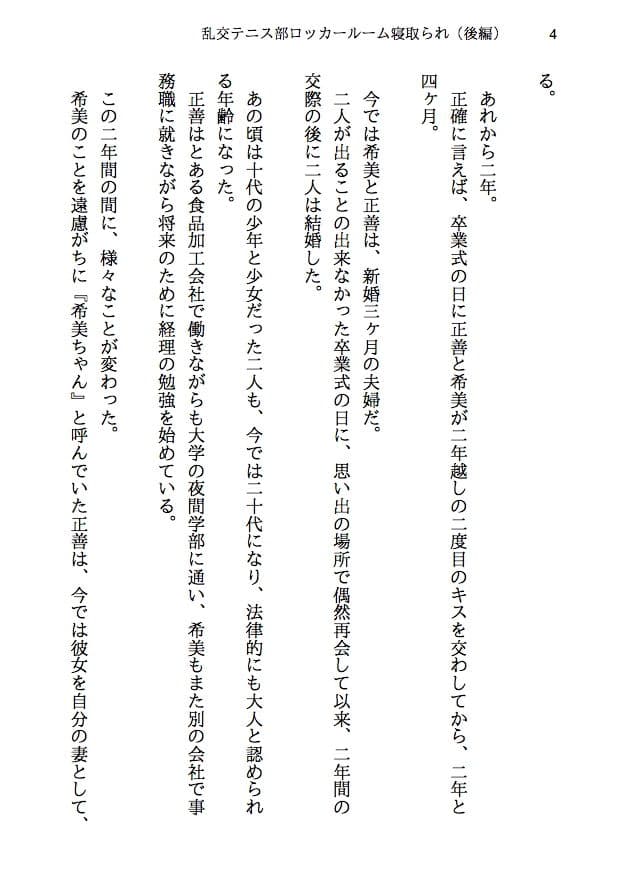 乱交テニス部ロッカールーム寝取られ（後編）　4

る。

あれから二年。
正確に言えば、卒業式の日に正善と希美が二年越しの二度目のキスを交わしてから、二年と四ヶ月。

今では希美と正善は、新婚三ヶ月の夫婦だ。
二人が出ることの出来なかった卒業式の日に、思い出の場所で偶然再会して以来、二年間の交際の後に二人は結婚した。

あの頃は十代の少年と少女だった二人も、今では二十代になり、法律的にも大人と認められる年齢になった。
正善はとある食品加工会社で働きながらも大学の夜間学部に通い、希美もまた別の会社で事務職に就きながら将来のために経理の勉強を始めている。

この二年間の間に、様々なことが変わった。
希美のことを遠慮がちに『希美ちゃん』と呼んでいた正善は、今では彼女を自分の妻として、